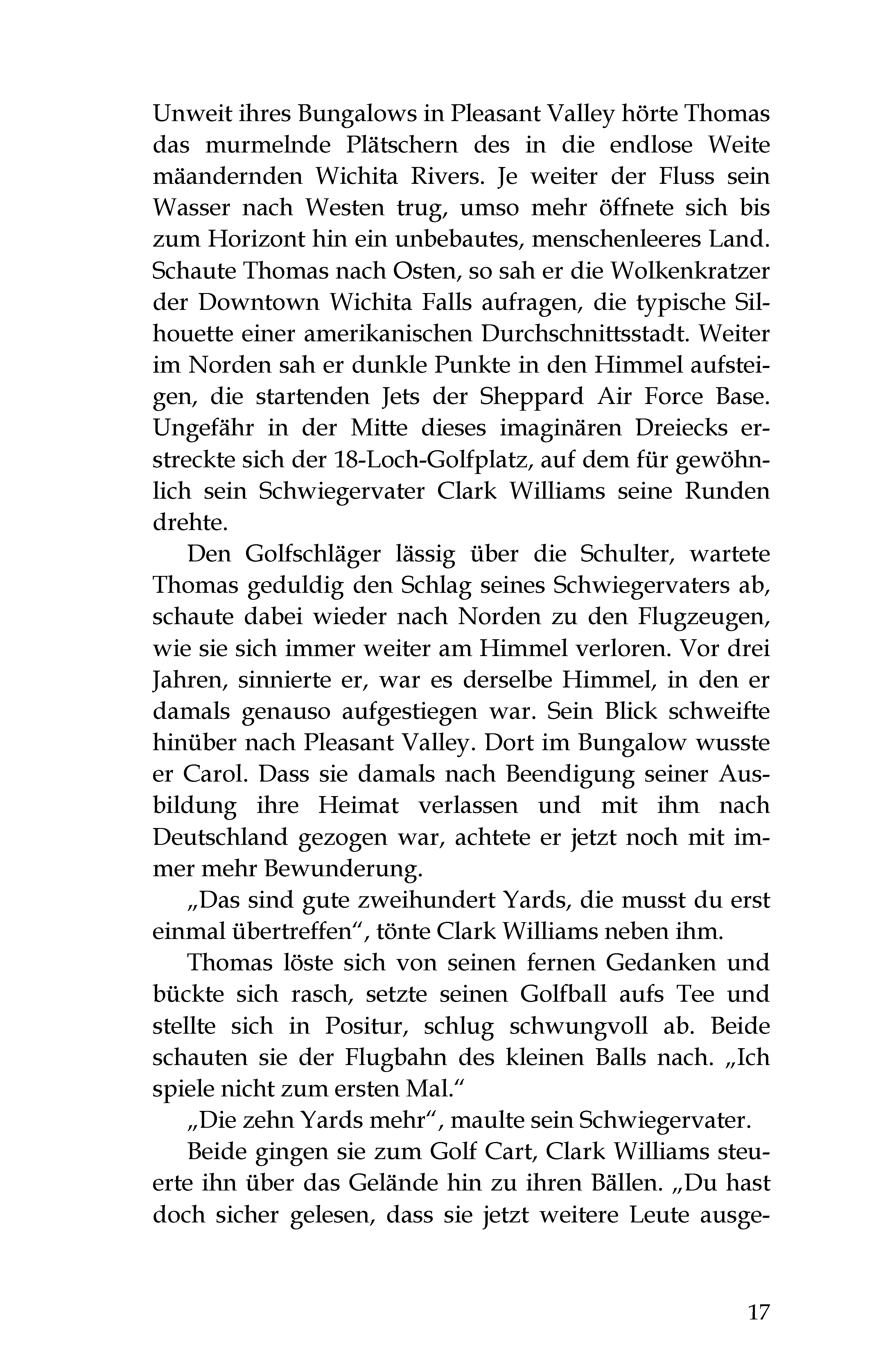 Unweit ihres Bungalows in Pleasant Valley hörte Thomas das murmelnde Plätschern des in die endlose Weite mäandernden Wichita Rivers. Je weiter der Fluss sein Wasser nach Westen trug, umso mehr öffnete sich bis zum Horizont hin ein unbebautes, menschenleeres Land. Schaute Thomas nach Osten, so sah er die Wolkenkratzer der Downtown Wichita Falls aufragen, die typische Silhouette einer amerikanischen Durchschnittsstadt. Weiter im Norden sah er dunkle Punkte in den Himmel aufsteigen, die startenden Jets der Sheppard Air Force Base. Ungefähr in der Mitte dieses imaginären Dreiecks erstreckte sich der 18-Loch-Golfplatz, auf dem für gewöhnlich sein Schwiegervater Clark Williams seine Runden drehte.

Den Golfschläger lässig über die Schulter, wartete Thomas geduldig den Schlag seines Schwiegervaters ab, schaute dabei wieder nach Norden zu den Flugzeugen, wie sie sich immer weiter am Himmel verloren. Vor drei Jahren, sinnierte er, war es derselbe Himmel, in den er damals genauso aufgestiegen war. Sein Blick schweifte hinüber nach Pleasant Valley. Dort im Bungalow wusste er Carol. Dass sie damals nach Beendigung seiner Ausbildung ihre Heimat verlassen und mit ihm nach Deutschland gezogen war, achtete er jetzt noch mit immer mehr Bewunderung.

„Das sind gute zweihundert Yards, die musst du erst einmal übertreffen“, tönte Clark Williams neben ihm.

Thomas löste sich von seinen fernen Gedanken und bückte sich rasch, setzte seinen Golfball aufs Tee und stellte sich in Positur, schlug schwungvoll ab. Beide schauten sie der Flugbahn des kleinen Balls nach. „Ich spiele nicht zum ersten Mal.“

„Die zehn Yards mehr“, maulte sein Schwiegervater.

Beide gingen sie zum Golf Cart, Clark Williams steuerte ihn über das Gelände hin zu ihren Bällen. „Du hast doch sicher gelesen, dass sie jetzt weitere Leute ausge-

17